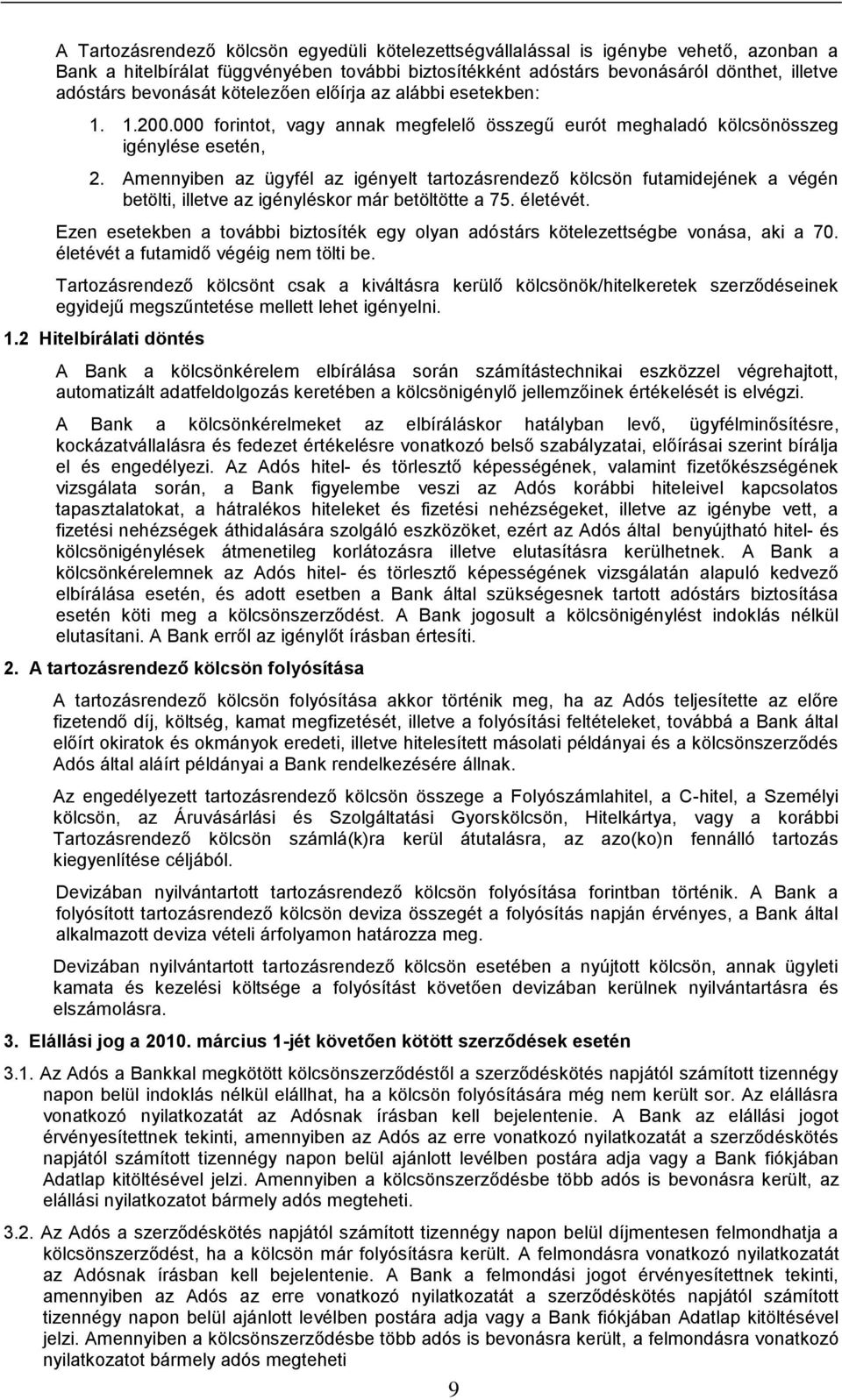 A Tartozásrendező kölcsön egyedüli kötelezettségvállalással is igénybe vehető, azonban a Bank a hitelbírálat függvényében további biztosítékként adóstárs bevonásáról dönthet, illetve adóstárs bevonását kötelezően előírja az alábbi esetekben:

1. 1.200.000 forintot, vagy annak megfelelő összegű eurót meghaladó kölcsönösszeg igénylése esetén,

2. Amennyiben az ügyfél az igényelt tartozásrendező kölcsön futamidejének a végén betölti, illetve az igényléskor már betöltötte a 75. életévét.

Ezen esetekben a további biztosíték egy olyan adóstárs kötelezettségbe vonása, aki a 70. életévét a futamidő végéig nem tölti be.

Tartozásrendező kölcsönt csak a kiváltásra kerülő kölcsönök/hitelkeretek szerződéseinek egyidejű megszűntetése mellett lehet igényelni.

1.2 Hitelbírálati döntés

A Bank a kölcsönkérelem elbírálása során számítástechnikai eszközzel végrehajtott, automatizált adatfeldolgozás keretében a kölcsönigénylő jellemzőinek értékelését is elvégzi.

A Bank a kölcsönkérelmeket az elbíráláskor hatályban levő, ügyfélminősítésre, kockázatvállalásra és fedezet értékelésre vonatkozó belső szabályzatai, előírásai szerint bírálja el és engedélyezi. Az Adós hitel- és törlesztő képességének, valamint fizetőkészségének vizsgálata során, a Bank figyelembe veszi az Adós korábbi hiteleivel kapcsolatos tapasztalatokat, a hátralékos hiteleket és fizetési nehézségeket, illetve az igénybe vett, a fizetési nehézségek áthidalására szolgáló eszközöket, ezért az Adós által benyújtható hitel- és kölcsönigénylések átmenetileg korlátozásra illetve elutasításra kerülhetnek. A Bank a kölcsönkérelemnek az Adós hitel- és törlesztő képességének vizsgálatán alapuló kedvező elbírálása esetén, és adott esetben a Bank által szükségesnek tartott adóstárs biztosítása esetén köti meg a kölcsönszerződést. A Bank jogosult a kölcsönigénylést indoklás nélkül elutasítani. A Bank erről az igénylőt írásban értesíti.

2. A tartozásrendező kölcsön folyósítása

A tartozásrendező kölcsön folyósítása akkor történik meg, ha az Adós teljesítette az előre fizetendő díj, költség, kamat megfizetését, illetve a folyósítási feltételeket, továbbá a Bank által előírt okiratok és okmányok eredeti, illetve hitelesített másolati példányai és a kölcsönszerződés Adós által aláírt példányai a Bank rendelkezésére állnak.

Az engedélyezett tartozásrendező kölcsön összege a Folyószámlahitel, a C-hitel, a Személyi kölcsön, az Áruvásárlási és Szolgáltatási Gyorskölcsön, Hitelkártya, vagy a korábbi Tartozásrendező kölcsön számlá(k)ra kerül átutalásra, az azo(ko)n fennálló tartozás kiegyenlítése céljából.

Devizában nyilvántartott tartozásrendező kölcsön folyósítása forintban történik. A Bank a folyósított tartozásrendező kölcsön deviza összegét a folyósítás napján érvényes, a Bank által alkalmazott deviza vételi árfolyamon határozza meg.

Devizában nyilvántartott tartozásrendező kölcsön esetében a nyújtott kölcsön, annak ügyleti kamata és kezelési költsége a folyósítást követően devizában kerülnek nyilvántartásra és elszámolásra.

3. Elállási jog a 2010. március 1-jét követően kötött szerződések esetén

3.1. Az Adós a Bankkal megkötött kölcsönszerződéstől a szerződéskötés napjától számított tizennégy napon belül indoklás nélkül elállhat, ha a kölcsön folyósítására még nem került sor. Az elállásra vonatkozó nyilatkozatát az Adósnak írásban kell bejelentenie. A Bank az elállási jogot érvényesítettnek tekinti, amennyiben az Adós az erre vonatkozó nyilatkozatát a szerződéskötés napjától számított tizennégy napon belül ajánlott levélben postára adja vagy a Bank fiókjában Adatlap kitöltésével jelzi. Amennyiben a kölcsönszerződésbe több adós is bevonásra került, az elállási nyilatkozatot bármely adós megteheti.

3.2. Az Adós a szerződéskötés napjától számított tizennégy napon belül díjmentesen felmondhatja a kölcsönszerződést, ha a kölcsön már folyósításra került. A felmondásra vonatkozó nyilatkozatát az Adósnak írásban kell bejelentenie. A Bank a felmondási jogot érvényesítettnek tekinti, amennyiben az Adós az erre vonatkozó nyilatkozatát a szerződéskötés napjától számított tizennégy napon belül ajánlott levélben postára adja vagy a Bank fiókjában Adatlap kitöltésével jelzi. Amennyiben a kölcsönszerződésbe több adós is bevonásra került, a felmondásra vonatkozó nyilatkozatot bármely adós megteheti

9